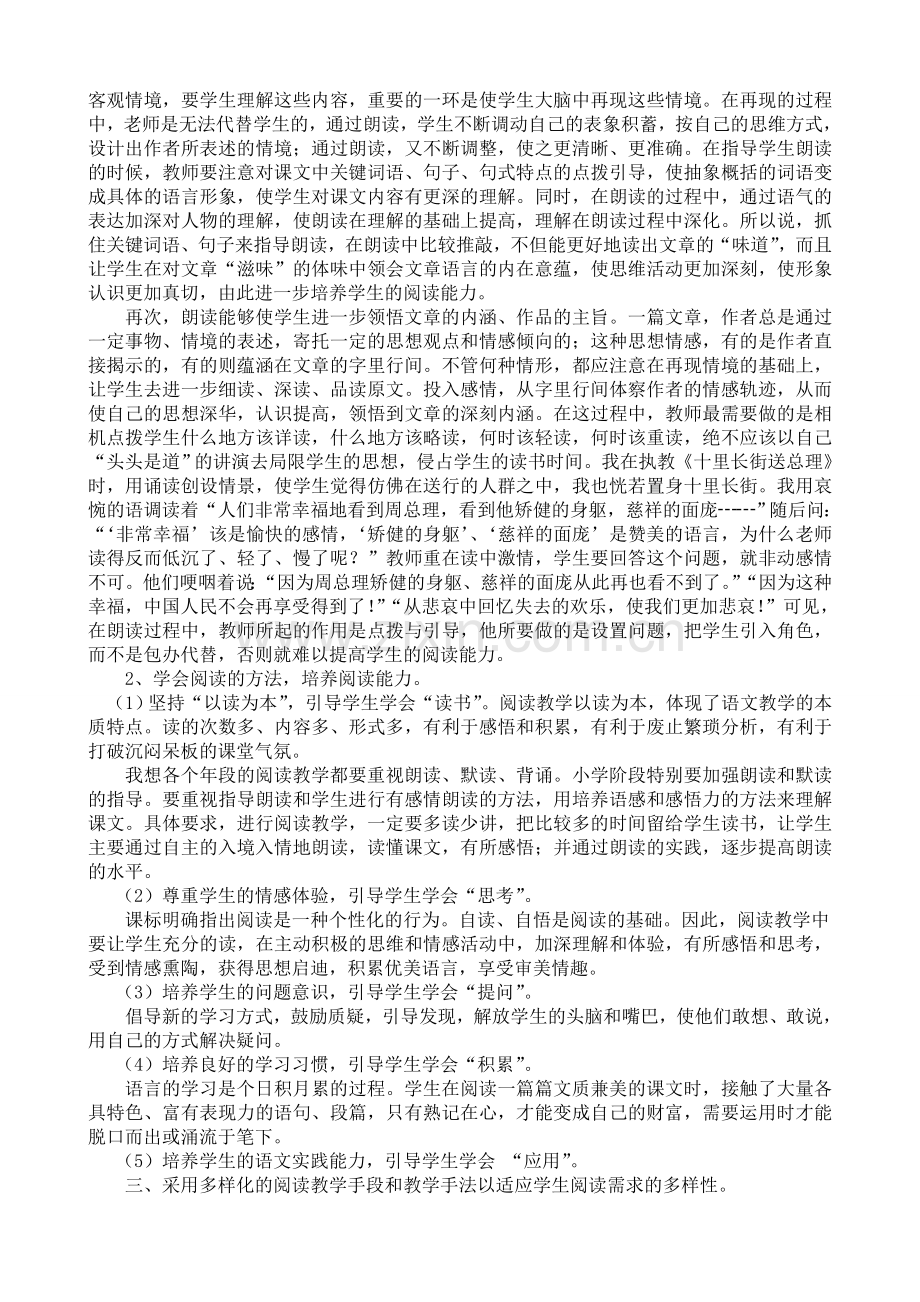 客观情境，要学生理解这些内容，重要的一环是使学生大脑中再现这些情境。在再现的过程中，老师是无法代替学生的，通过朗读，学生不断调动自己的表象积蓄，按自己的思维方式，设计出作者所表述的情境；通过朗读，又不断调整，使之更清晰、更准确。在指导学生朗读的时候，教师要注意对课文中关键词语、句子、句式特点的点拨引导，使抽象概括的词语变成具体的语言形象，使学生对课文内容有更深的理解。同时，在朗读的过程中，通过语气的表达加深对人物的理解，使朗读在理解的基础上提高，理解在朗读过程中深化。所以说，抓住关键词语、句子来指导朗读，在朗读中比较推敲，不但能更好地读出文章的“味道”，而且让学生在对文章“滋味”的体味中领会文章语言的内在意蕴，使思维活动更加深刻，使形象认识更加真切，由此进一步培养学生的阅读能力。

再次，朗读能够使学生进一步领悟文章的内涵、作品的主旨。一篇文章，作者总是通过一定事物、情境的表述，寄托一定的思想观点和情感倾向的；这种思想情感，有的是作者直接揭示的，有的则蕴涵在文章的字里行间。不管何种情形，都应注意在再现情境的基础上，让学生去进一步细读、深读、品读原文。投入感情，从字里行间体察作者的情感轨迹，从而使自己的思想深华，认识提高，领悟到文章的深刻内涵。在这过程中，教师最需要做的是相机点拨学生什么地方该详读，什么地方该略读，何时该轻读，何时该重读，绝不应该以自己“头头是道”的讲演去局限学生的思想，侵占学生的读书时间。我在执教《十里长街送总理》时，用诵读创设情景，使学生觉得仿佛在送行的人群之中，我也恍若置身十里长街。我用哀惋的语调读着“人们非常幸福地看到周总理，看到他矫健的身躯，慈祥的面庞-----”随后问：“‘非常幸福’该是愉快的感情，‘矫健的身躯’、‘慈祥的面庞’是赞美的语言，为什么老师读得反而低沉了、轻了、慢了呢？”教师重在读中激情，学生要回答这个问题，就非动感情不可。他们哽咽着说“因为周总理矫健的身躯、慈祥的面庞从此再也看不到了。”“因为这种幸福，中国人民不会再享受得到了！”“从悲哀中回忆失去的欢乐，使我们更加悲哀！”可见，在朗读过程中，教师所起的作用是点拨与引导，他所要做的是设置问题，把学生引入角色，而不是包办代替，否则就难以提高学生的阅读能力。

2、学会阅读的方法，培养阅读能力。

（1）坚持“以读为本”，引导学生学会“读书”。阅读教学以读为本，体现了语文教学的本质特点。读的次数多、内容多、形式多，有利于感悟和积累，有利于废止繁琐分析，有利于打破沉闷呆板的课堂气氛。

我想各个年段的阅读教学都要重视朗读、默读、背诵。小学阶段特别要加强朗读和默读的指导。要重视指导朗读和学生进行有感情朗读的方法，用培养语感和感悟力的方法来理解课文。具体要求，进行阅读教学，一定要多读少讲，把比较多的时间留给学生读书，让学生主要通过自主的入境入情地朗读，读懂课文，有所感悟；并通过朗读的实践，逐步提高朗读的水平。

（2）尊重学生的情感体验，引导学生学会“思考”。

课标明确指出阅读是一种个性化的行为。自读、自悟是阅读的基础。因此，阅读教学中要让学生充分的读，在主动积极的思维和情感活动中，加深理解和体验，有所感悟和思考，受到情感熏陶，获得思想启迪，积累优美语言，享受审美情趣。

（3）培养学生的问题意识，引导学生学会“提问”。

倡导新的学习方式，鼓励质疑，引导发现，解放学生的头脑和嘴巴，使他们敢想、敢说，用自己的方式解决疑问。

（4）培养良好的学习习惯，引导学生学会“积累”。

语言的学习是个日积月累的过程。学生在阅读一篇篇文质兼美的课文时，接触了大量各具特色、富有表现力的语句、段篇，只有熟记在心，才能变成自己的财富，需要运用时才能脱口而出或涌流于笔下。

（5）培养学生的语文实践能力，引导学生学会 “应用”。

三、采用多样化的阅读教学手段和教学手法以适应学生阅读需求的多样性。